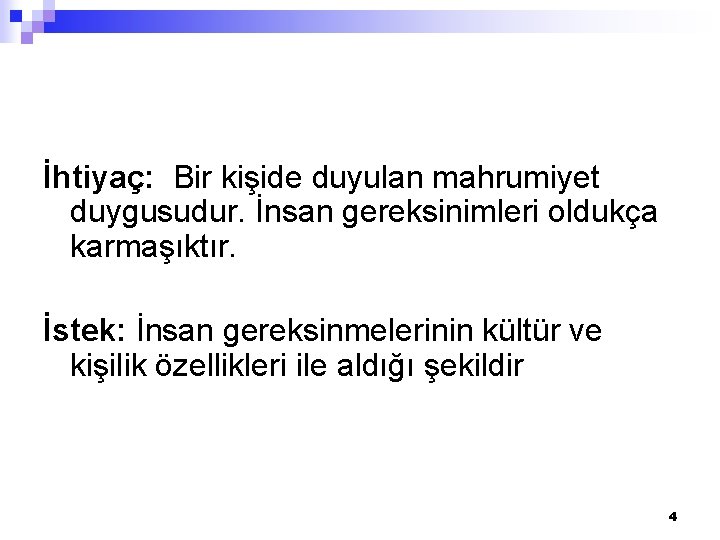 İhtiyaç: Bir kişide duyulan mahrumiyet duygusudur. İnsan gereksinimleri oldukça karmaşıktır.

İstek: İnsan gereksinmelerinin kültür ve kişilik özellikleri ile aldığı şekildir

4